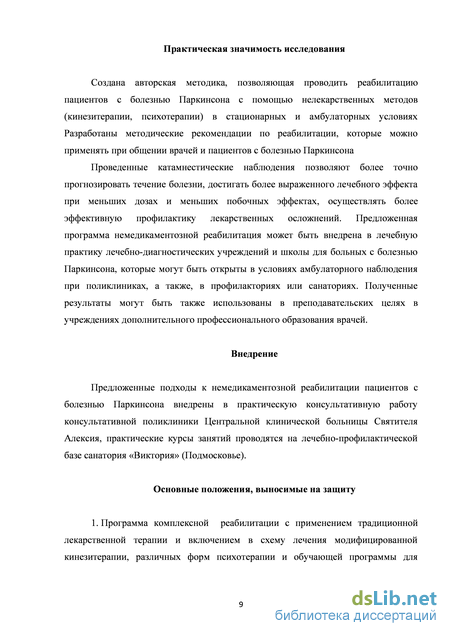 Практическая значимость исследования

Создана авторская методика, позволяющая проводить реабилитацию пациентов с болезнью Паркинсона с помощью нелекарственных методов (кинезитерапии, психотерапии) в стационарных и амбулаторных условиях Разработаны методические рекомендации по реабилитации, которые можно применять при общении врачей и пациентов с болезнью Паркинсона

Проведенные катамнестические наблюдения позволяют более точно прогнозировать течение болезни, достигать более выраженного лечебного эффекта при меньших дозах и меньших побочных эффектах, осуществлять более эффективную профилактику лекарственных осложнений. Предложенная программа немедикаментозной реабилитация может быть внедрена в лечебную практику лечебно-диагностических учреждений и школы для больных с болезнью Паркинсона, которые могут быть открыты в условиях амбулаторного наблюдения при поликлиниках, а также, в профилакториях или санаториях. Полученные результаты могут быть также использованы в преподавательских целях в учреждениях дополнительного профессионального образования врачей.

Внедрение

Предложенные подходы к немедикаментозной реабилитации пациентов с болезнью Паркинсона внедрены в практическую консультативную работу консультативной поликлиники Центральной клинической больницы Святителя Алексия, практические курсы занятий проводятся на лечебно-профилактической базе санатория «Виктория» (Подмосковье).

Основные положения, выносимые на защиту

1. Программа комплексной реабилитации с применением традиционной лекарственной терапии и включением в схему лечения модифицированной кинезитерапии, различных форм психотерапии и обучающей программы для

9

dsLib.net
библиотека диссертаций